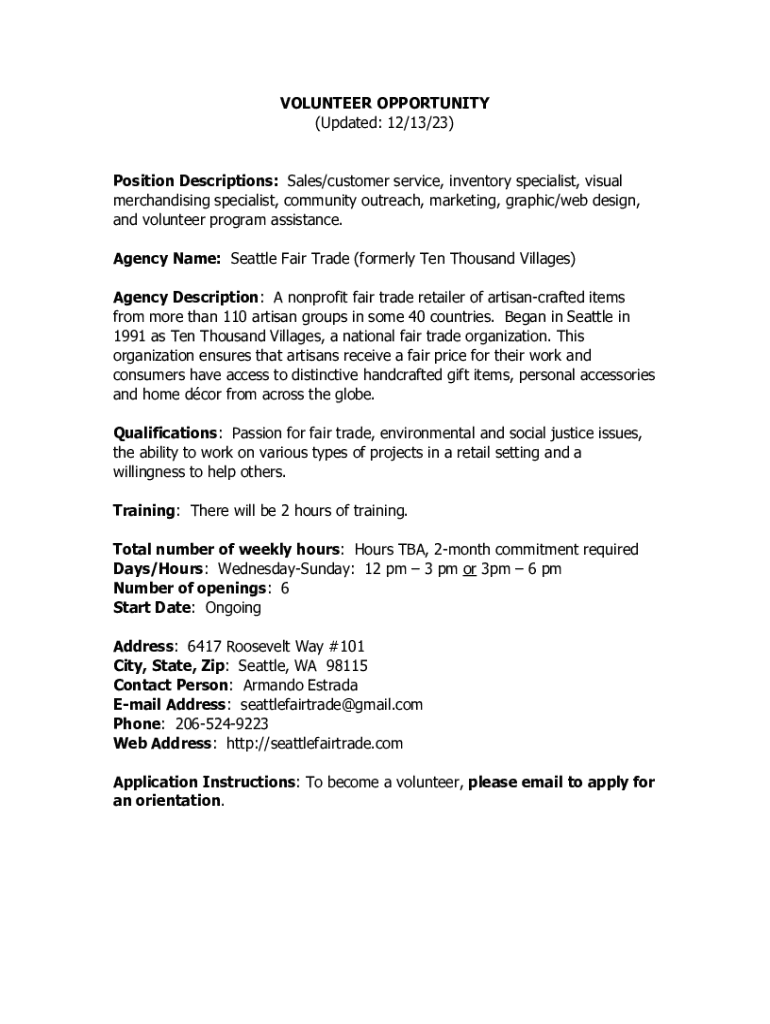 VOLUNTEER OPPORTUNITY
(Updated: 12/13/23)

Position Descriptions: Sales/customer service, inventory specialist, visual merchandising specialist, community outreach, marketing, graphic/web design, and volunteer program assistance.

Agency Name: Seattle Fair Trade (formerly Ten Thousand Villages)

Agency Description: A nonprofit fair trade retailer of artisan-crafted items from more than 110 artisan groups in some 40 countries. Began in Seattle in 1991 as Ten Thousand Villages, a national fair trade organization. This organization ensures that artisans receive a fair price for their work and consumers have access to distinctive handcrafted gift items, personal accessories and home décor from across the globe.

Qualifications: Passion for fair trade, environmental and social justice issues, the ability to work on various types of projects in a retail setting and a willingness to help others.

Training: There will be 2 hours of training.

Total number of weekly hours: Hours TBA, 2-month commitment required
Days/Hours: Wednesday-Sunday: 12 pm – 3 pm or 3pm – 6 pm
Number of openings: 6
Start Date: Ongoing

Address: 6417 Roosevelt Way #101
City, State, Zip: Seattle, WA 98115
Contact Person: Armando Estrada
E-mail Address: seattlefairtrade@gmail.com
Phone: 206-524-9223
Web Address: http://seattlefairtrade.com

Application Instructions: To become a volunteer, please email to apply for an orientation.